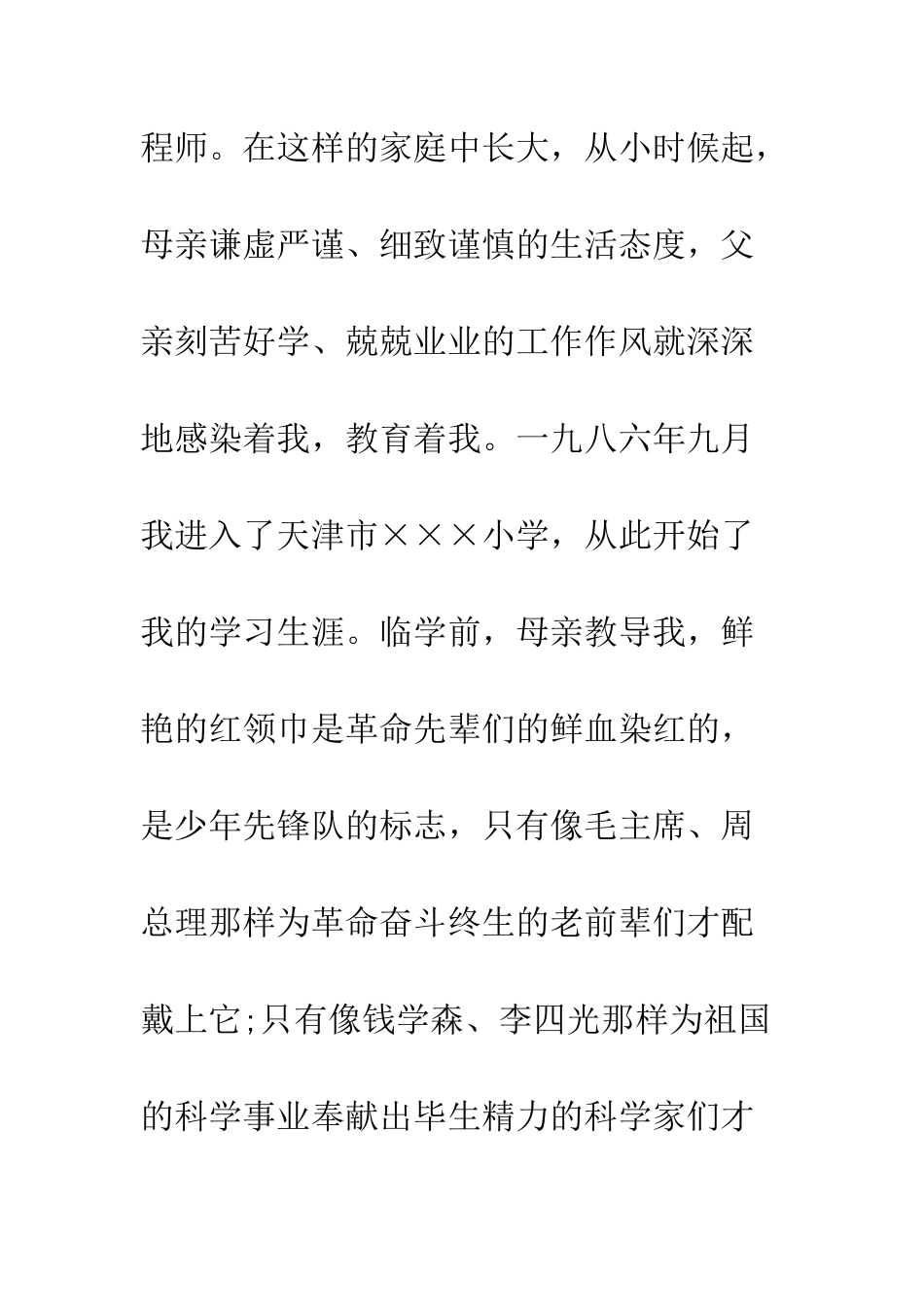 程师。在这样的家庭中长大，从小时候起，母亲谦虚严谨、细致谨慎的生活态度，父亲刻苦好学、兢兢业业的工作作风就深深地感染着我，教育着我。一九八六年九月我进入了天津市×××小学，从此开始了我的学习生涯。临学前，母亲教导我，鲜艳的红领巾是革命先辈们的鲜血染红的，是少年先锋队的标志，只有像毛主席、周总理那样为革命奋斗终生的老前辈们才配戴上它;只有像钱学森、李四光那样为祖国的科学事业奉献出毕生精力的科学家们才